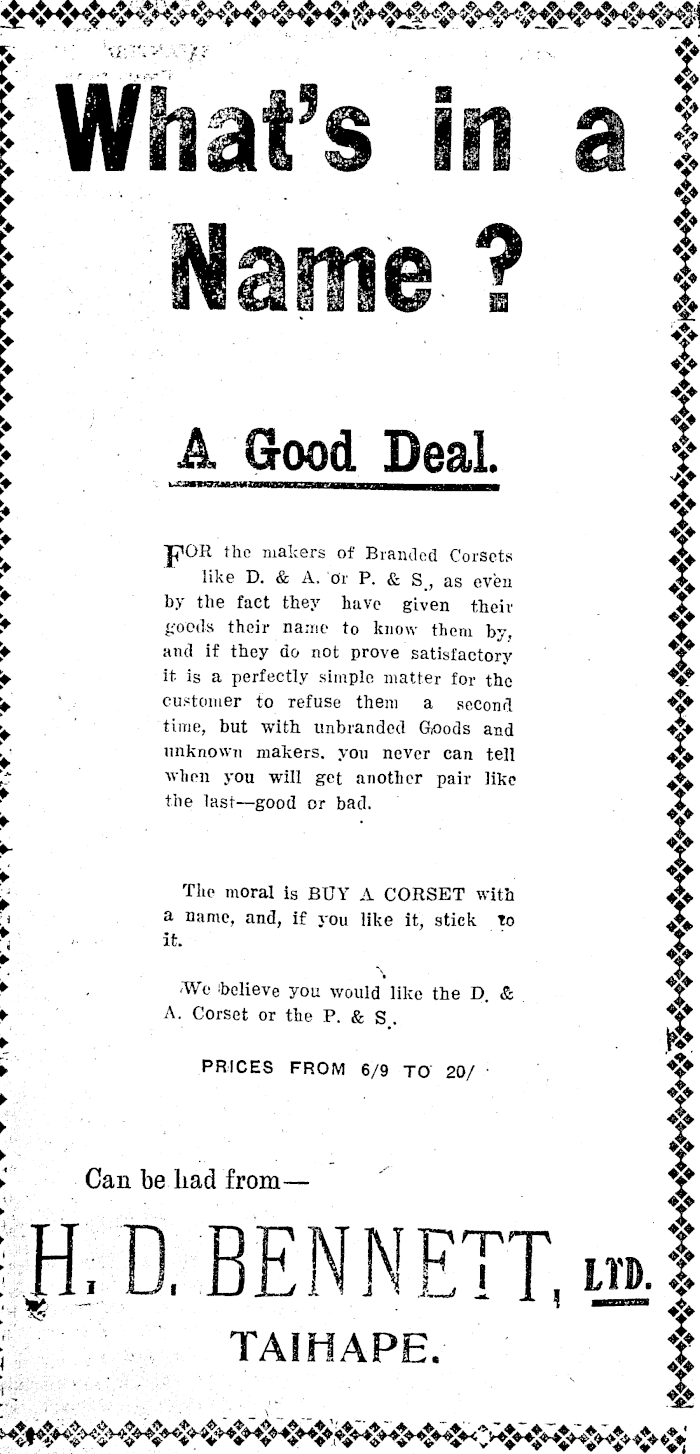 What's in a Name ?

A Good Deal.

FOR the makers of Branded Corsets like D. & A. or P. & S., as even by the fact they have given their goods their name to know them by, and if they do not prove satisfactory it is a perfectly simple matter for the customer to refuse them a second time, but with unbranded Goods and unknown makers, you never can tell when you will get another pair like the last—good or bad.

The moral is BUY A CORSET with a name, and, if you like it, stick to it.

We believe you would like the D. & A. Corset or the P. & S.

PRICES FROM 6/9 TO 20/

Can be had from—

H. D. BENNETT, LTD.

TAIHAPE.